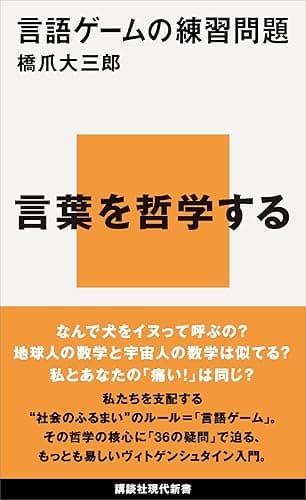 言語ゲームの練習問題
橋爪大三郎

言葉を哲学する

なんで犬をイヌって呼ぶの?
地球人の数学と宇宙人の数学は似てる?
私とあなたの「痛い!」は同じ?

私たちを支配する
“社会のふるまい”のルール=「言語ゲーム」。
その哲学の核心に「36の疑問」で迫る、
もっとも易しいヴィトゲンシュタイン入門。

講談社現代新書